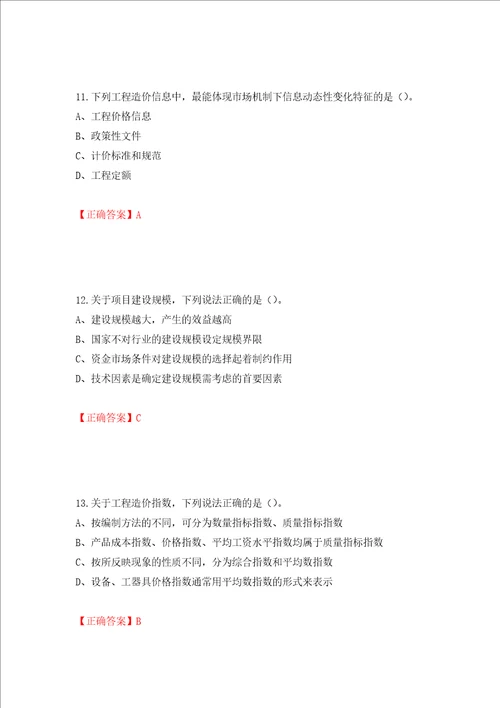 11.下列工程造价信息中，最能体现市场机制下信息动态性变化特征的是（）。
A、工程价格信息
B、政策性文件
C、计价标准和规范
D、工程定额

【正确答案】A

12.关于项目建设规模，下列说法正确的是（）。
A、建设规模越大，产生的效益越高
B、国家不对行业的建设规模设定规模界限
C、资金市场条件对建设规模的选择起着制约作用
D、技术因素是确定建设规模需考虑的首要因素

【正确答案】C

13.关于工程造价指数，下列说法正确的是（）。
A、按编制方法的不同，可分为数量指标指数、质量指标指数
B、产品成本指数、价格指数、平均工资水平指数均属于质量指标指数
C、按所反映现象的性质不同，分为综合指数和平均数指数
D、设备、工器具价格指数通常用平均数指数的形式来表示

【正确答案】B